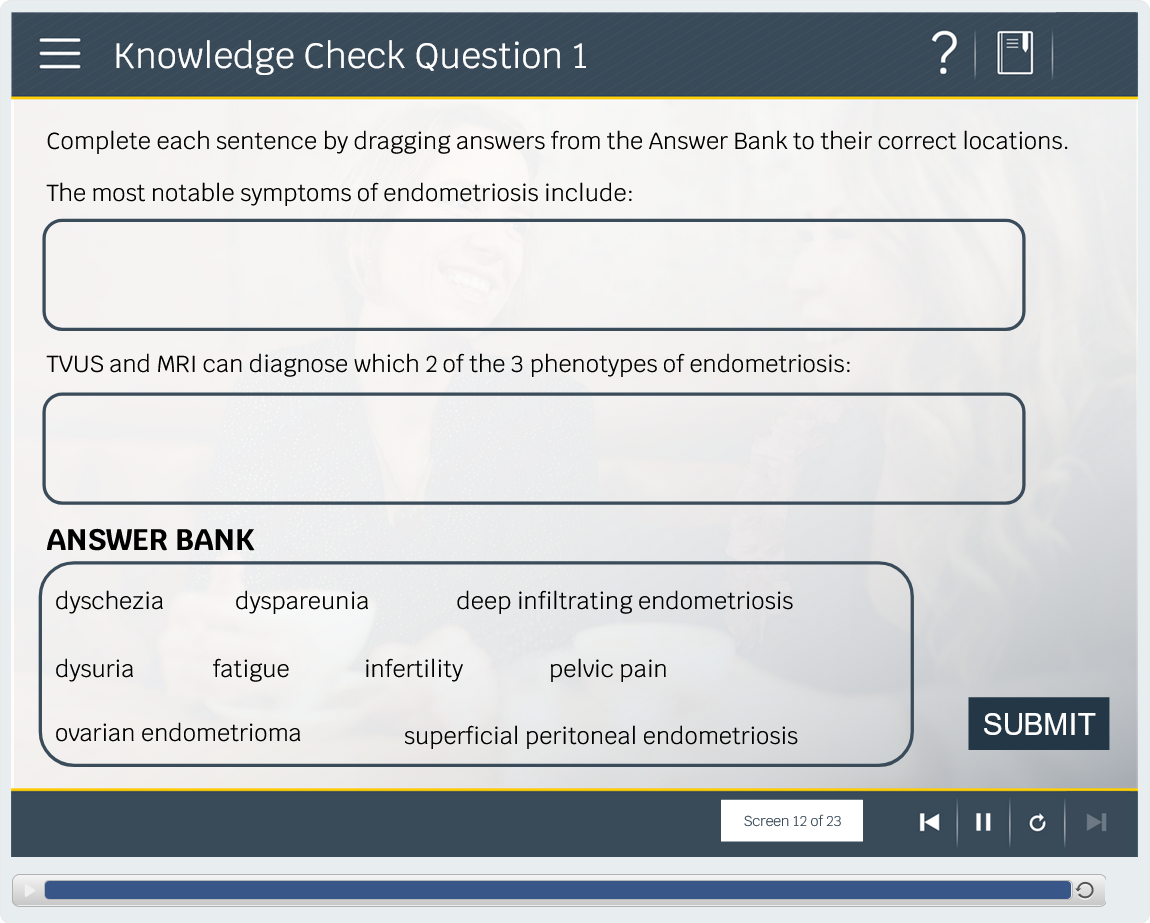 Knowledge Check Question 1

?

Complete each sentence by dragging answers from the Answer Bank to their correct locations.

The most notable symptoms of endometriosis include:

TVUS and MRI can diagnose which 2 of the 3 phenotypes of endometriosis:

ANSWER BANK

dyschezia dyspareunia deep infiltrating endometriosis

dysuria fatigue infertility pelvic pain

ovarian endometrioma superficial peritoneal endometriosis

SUBMIT

Screen 12 of 23